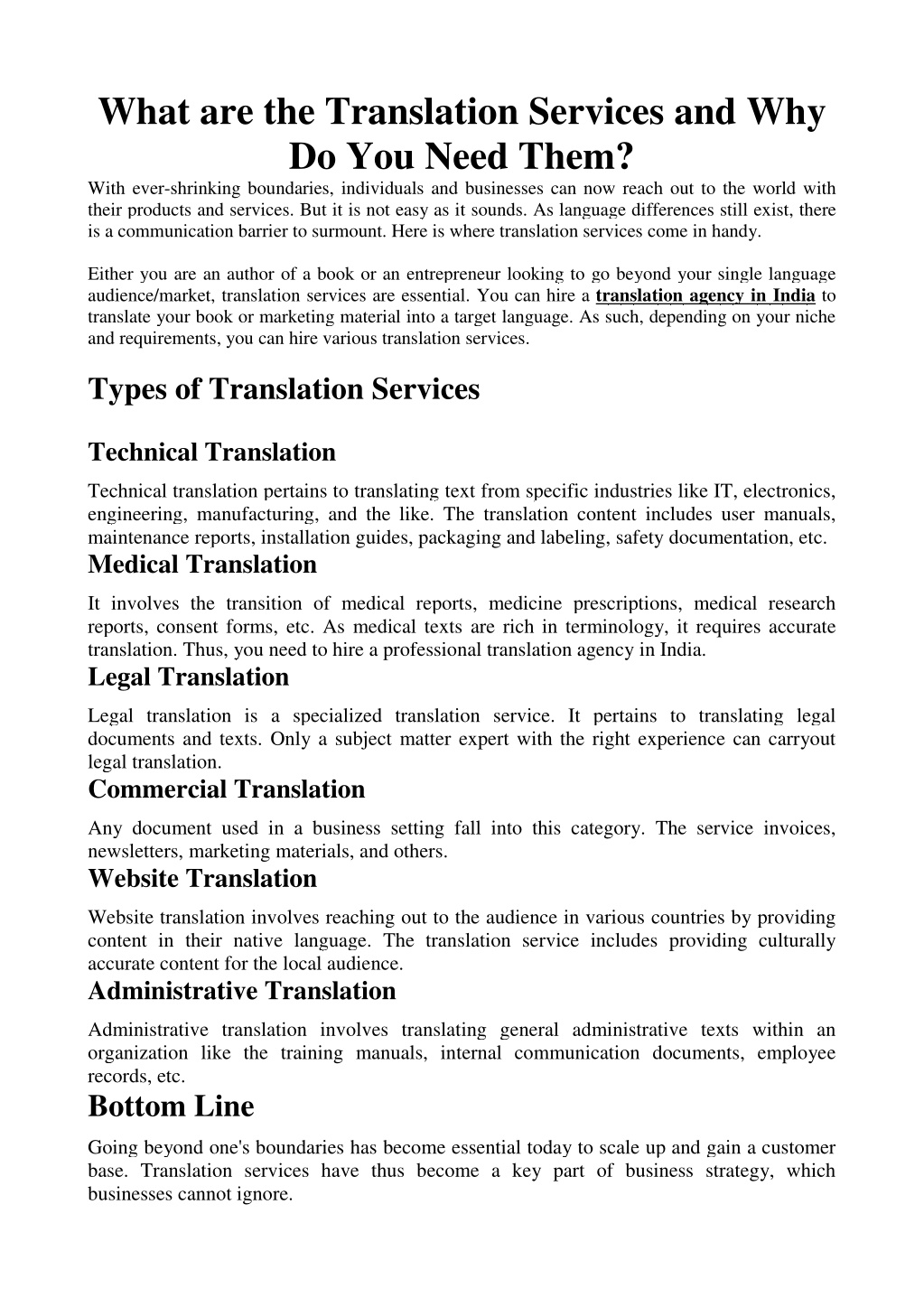 What are the Translation Services and Why Do You Need Them?

With ever-shrinking boundaries, individuals and businesses can now reach out to the world with their products and services. But it is not easy as it sounds. As language differences still exist, there is a communication barrier to surmount. Here is where translation services come in handy.

Either you are an author of a book or an entrepreneur looking to go beyond your single language audience/market, translation services are essential. You can hire a translation agency in India to translate your book or marketing material into a target language. As such, depending on your niche and requirements, you can hire various translation services.

Types of Translation Services

Technical Translation

Technical translation pertains to translating text from specific industries like IT, electronics, engineering, manufacturing, and the like. The translation content includes user manuals, maintenance reports, installation guides, packaging and labeling, safety documentation, etc.

Medical Translation

It involves the transition of medical reports, medicine prescriptions, medical research reports, consent forms, etc. As medical texts are rich in terminology, it requires accurate translation. Thus, you need to hire a professional translation agency in India.

Legal Translation

Legal translation is a specialized translation service. It pertains to translating legal documents and texts. Only a subject matter expert with the right experience can carryout legal translation.

Commercial Translation

Any document used in a business setting fall into this category. The service invoices, newsletters, marketing materials, and others.

Website Translation

Website translation involves reaching out to the audience in various countries by providing content in their native language. The translation service includes providing culturally accurate content for the local audience.

Administrative Translation

Administrative translation involves translating general administrative texts within an organization like the training manuals, internal communication documents, employee records, etc.

Bottom Line

Going beyond one's boundaries has become essential today to scale up and gain a customer base. Translation services have thus become a key part of business strategy, which businesses cannot ignore.